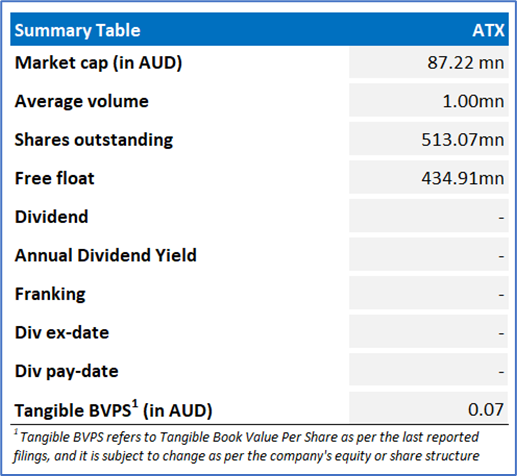 | Summary Table | ATX |
|---|---|
| Market cap (in AUD) | 87.22 mn |
| Average volume | 1.00mn |
| Shares outstanding | 513.07mn |
| Free float | 434.91mn |
| Dividend | - |
| Annual Dividend Yield | - |
| Franking | - |
| Div ex-date | - |
| Div pay-date | - |
| Tangible BVPS$^{1}$ (in AUD) | 0.07 |

$^{1}$ Tangible BVPS refers to Tangible Book Value Per Share as per the last reported filings, and it is subject to change as per the company's equity or share structure